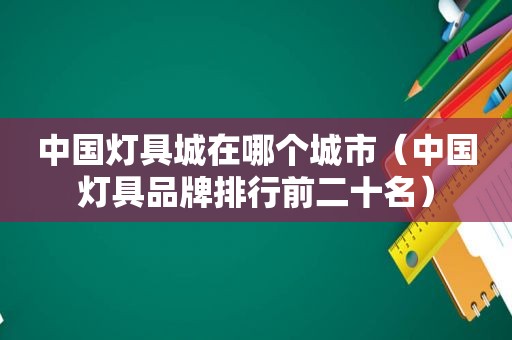 中国灯具城在哪个城市（中国灯具品牌排行前二十名）